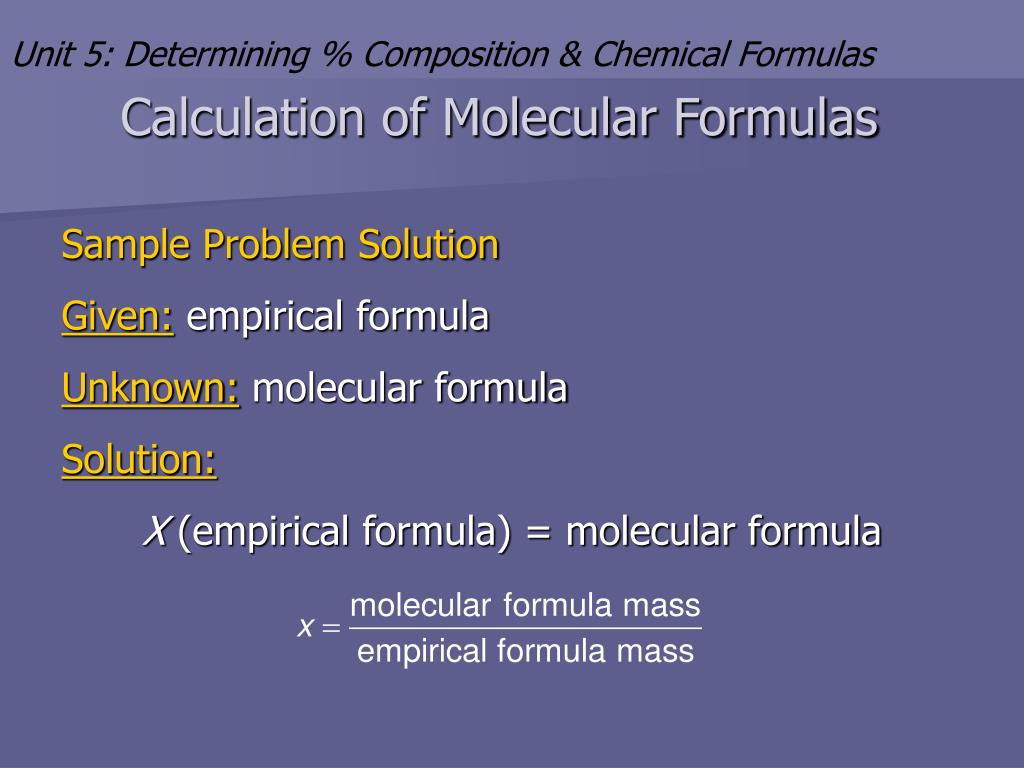 Unit 5: Determining % Composition & Chemical Formulas

Calculation of Molecular Formulas

Sample Problem Solution

Given: empirical formula

Unknown: molecular formula

Solution:

X (empirical formula) = molecular formula

$x = \frac{\text{molecular formula mass}}{\text{empirical formula mass}}$